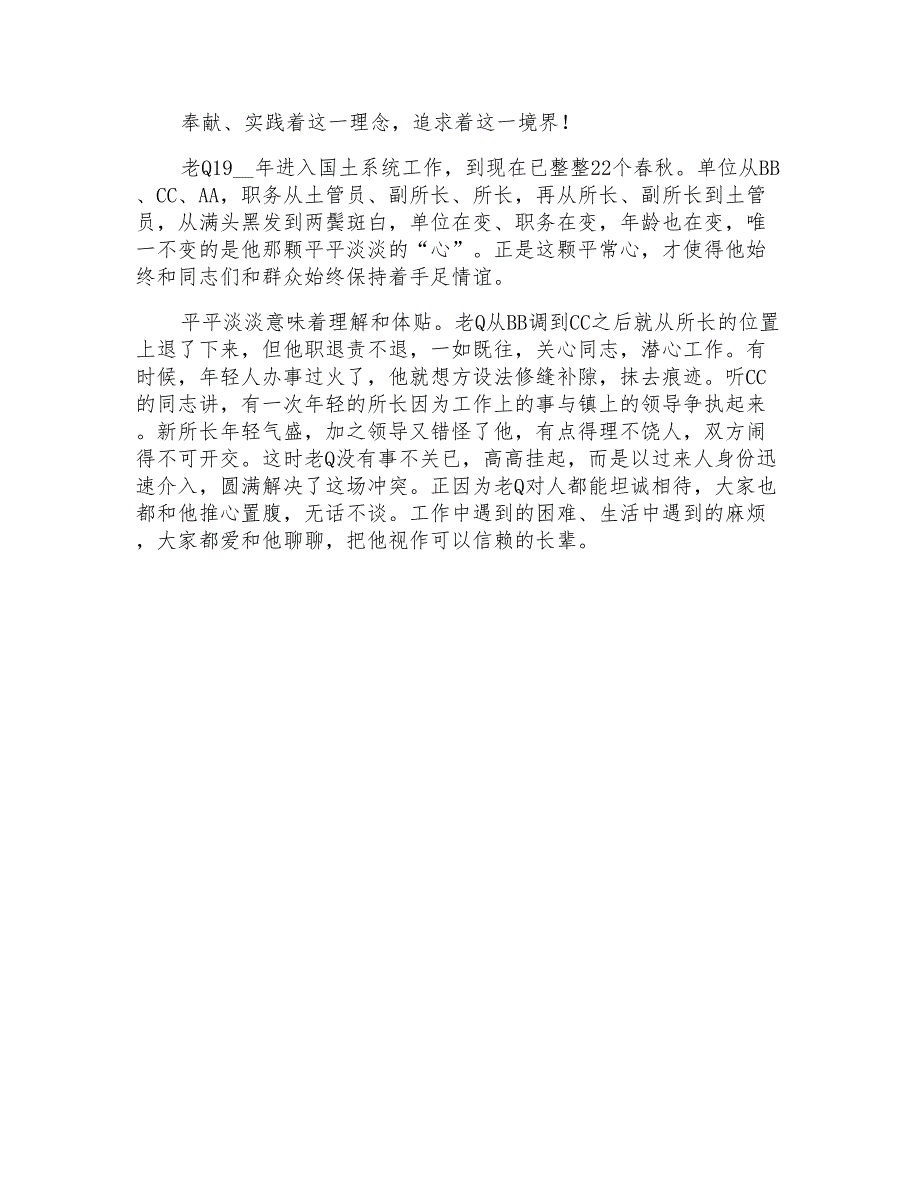 奉献、实践着这一理念，追求着这一境界！

老Q19__年进入国土系统工作，到现在已整整22个春秋。单位从BB、CC、AA，职务从土管员、副所长、所长，再从所长、副所长到土管员，从满头黑发到两鬓斑白，单位在变、职务在变，年龄也在变，唯一不变的是他那颗平平淡淡的“心”。正是这颗平常心，才使得他始终和同志们和群众始终保持着手足情谊。

平平淡淡意味着理解和体贴。老Q从BB调到CC之后就从所长的位置上退了下来，但他职退责不退，一如既往，关心同志，潜心工作。有时候，年轻人办事过火了，他就想方设法修缝补隙，抹去痕迹。听CC的同志讲，有一次年轻的所长因为工作上的事与镇上的领导争执起来。新所长年轻气盛，加之领导又错怪了他，有点得理不饶人，双方闹得不可开交。这时老Q没有事不关已，高高挂起，而是以过来人身份迅速介入，圆满解决了这场冲突。正因为老Q对人都能坦诚相待，大家也都和他推心置腹，无话不谈。工作中遇到的困难、生活中遇到的麻烦，大家都爱和他聊聊，把他视作可以信赖的长辈。